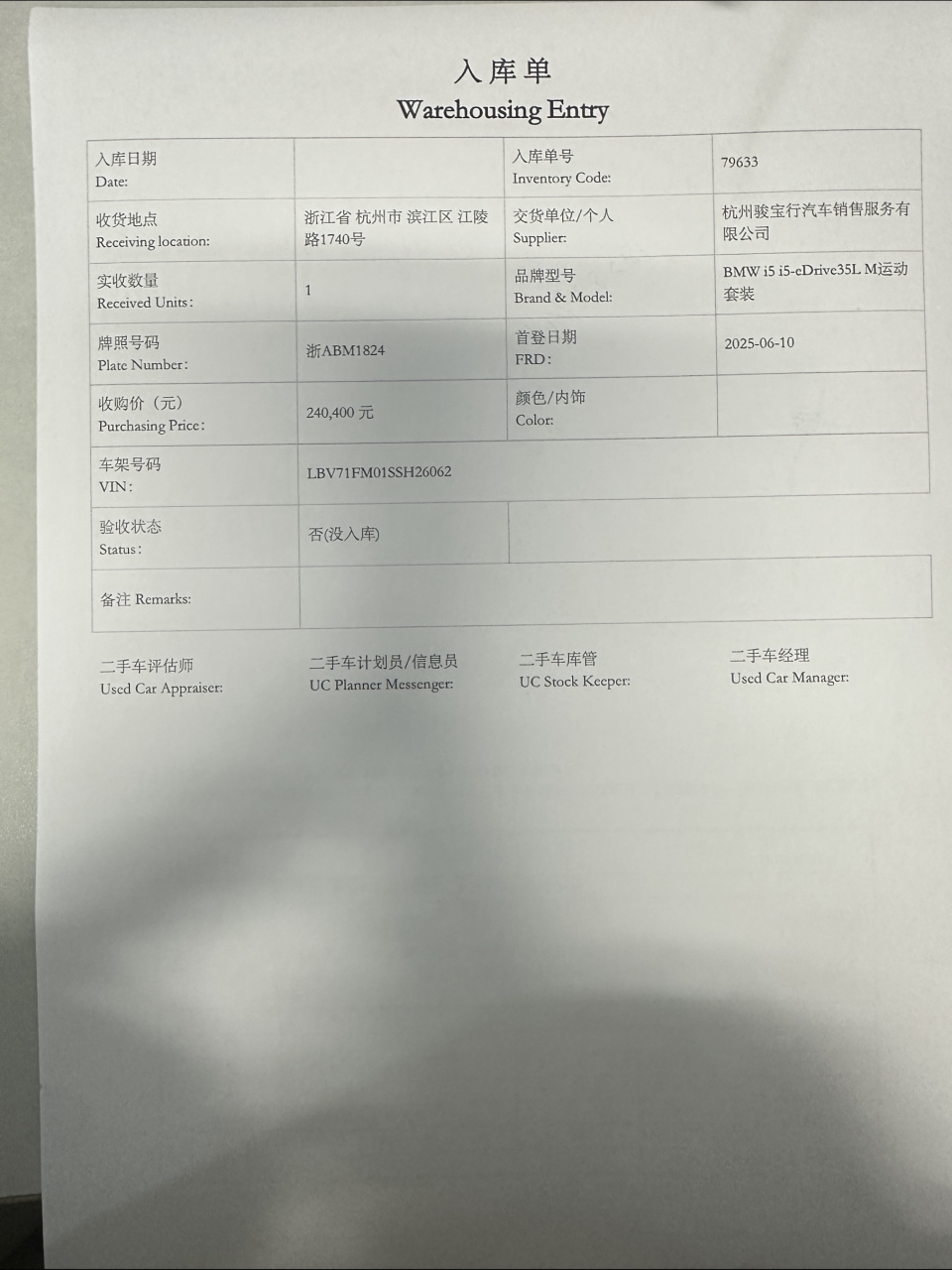 入库单
Warehousing Entry

| 入库日期 Date: | | 入库单号 Inventory Code: | 79633 |
|---|---|---|---|
| 收货地点 Receiving location: | 浙江省 杭州市 滨江区 江陵路1740号 | 交货单位/个人 Supplier: | 杭州骏宝行汽车销售服务有限公司 |
| 实收数量 Received Units: | 1 | 品牌型号 Brand & Model: | BMW i5 i5-eDrive35L M运动套装 |
| 牌照号码 Plate Number: | 浙ABM1824 | 首登日期 FRD: | 2025-06-10 |
| 收购价（元） Purchasing Price: | 240,400 元 | 颜色/内饰 Color: | |
| 车架号码 VIN: | LBV71FM01SSH26062 | | |
| 验收状态 Status: | 否(没入库) | | |
| 备注 Remarks: | | | |

二手车评估师 Used Car Appraiser:

二手车计划员/信息员 UC Planner Messenger:

二手车库管 UC Stock Keeper:

二手车经理 Used Car Manager: